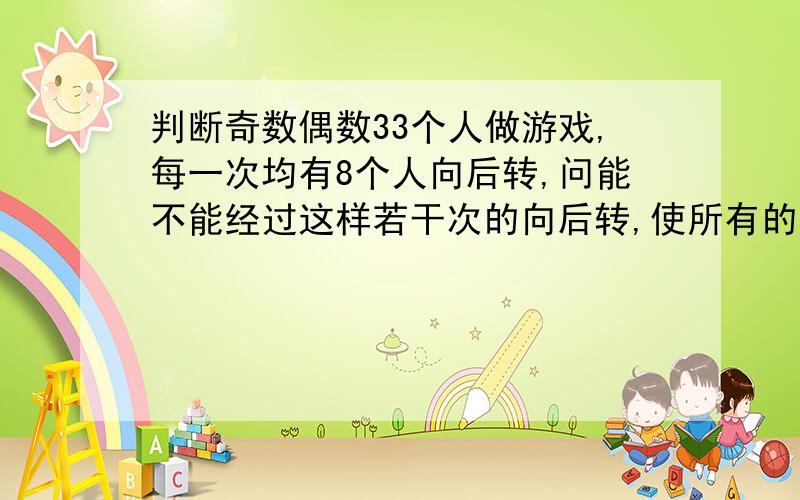 判断奇数偶数33个人做游戏，每一次均有8个人向后转，问能不能经过这样若干次的向后转，使所有的

A
B C